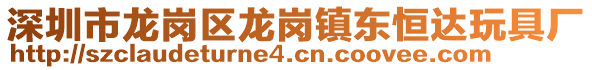 深圳市龙岗区龙岗镇东恒达玩具厂
http://szclaudeturne4.cn.coovee.com